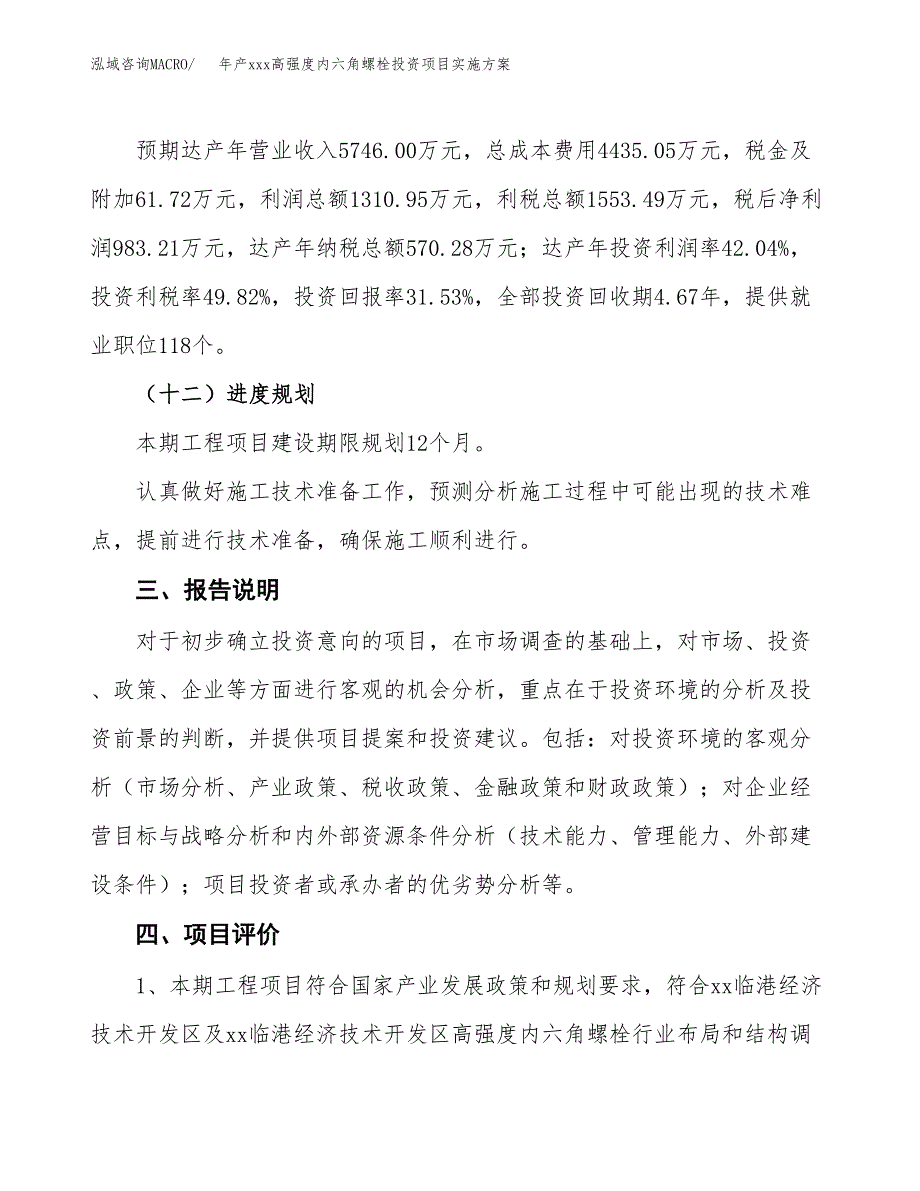 泓域咨询MACRO/　年产xxx高强度内六角螺栓投资项目实施方案

预期达产年营业收入5746.00万元，总成本费用4435.05万元，税金及附加61.72万元，利润总额1310.95万元，利税总额1553.49万元，税后净利润983.21万元，达产年纳税总额570.28万元；达产年投资利润率42.04%，投资利税率49.82%，投资回报率31.53%，全部投资回收期4.67年，提供就业职位118个。

（十二）进度规划

本期工程项目建设期限规划12个月。

认真做好施工技术准备工作，预测分析施工过程中可能出现的技术难点，提前进行技术准备，确保施工顺利进行。

三、报告说明

对于初步确立投资意向的项目，在市场调查的基础上，对市场、投资、政策、企业等方面进行客观的机会分析，重点在于投资环境的分析及投资前景的判断，并提供项目提案和投资建议。包括：对投资环境的客观分析（市场分析、产业政策、税收政策、金融政策和财政政策）；对企业经营目标与战略分析和内外部资源条件分析（技术能力、管理能力、外部建设条件）；项目投资者或承办者的优劣势分析等。

四、项目评价

1、本期工程项目符合国家产业发展政策和规划要求，符合xx临港经济技术开发区及xx临港经济技术开发区高强度内六角螺栓行业布局和结构调